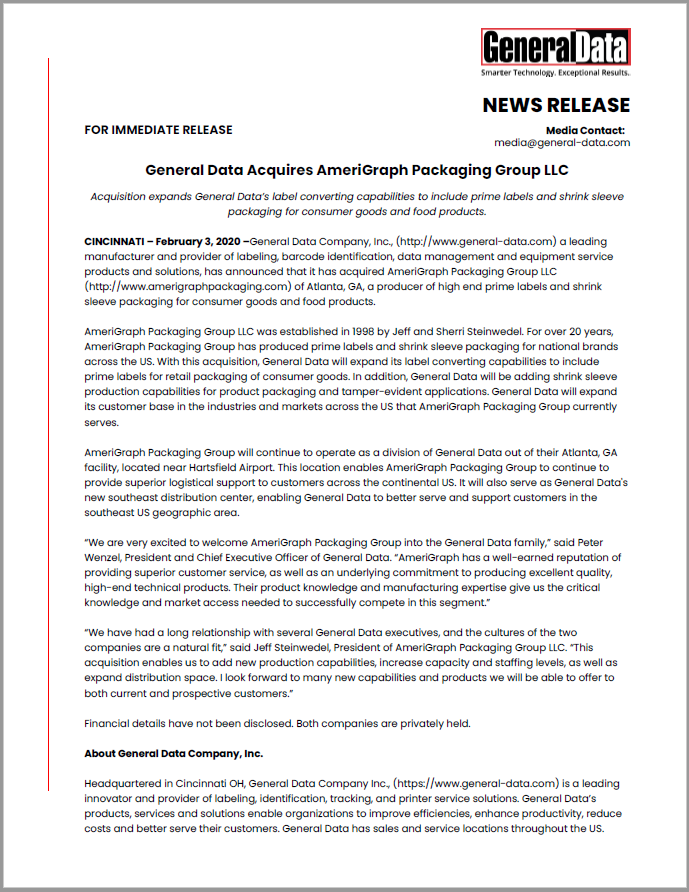 GeneralData
Smarter Technology. Exceptional Results.

NEWS RELEASE

FOR IMMEDIATE RELEASE

Media Contact:
media@general-data.com

General Data Acquires AmeriGraph Packaging Group LLC

Acquisition expands General Data's label converting capabilities to include prime labels and shrink sleeve packaging for consumer goods and food products.

CINCINNATI – February 3, 2020 –General Data Company, Inc., (http://www.general-data.com) a leading manufacturer and provider of labeling, barcode identification, data management and equipment service products and solutions, has announced that it has acquired AmeriGraph Packaging Group LLC (http://www.amerigraphpackaging.com) of Atlanta, GA, a producer of high end prime labels and shrink sleeve packaging for consumer goods and food products.

AmeriGraph Packaging Group LLC was established in 1998 by Jeff and Sherri Steinwedel. For over 20 years, AmeriGraph Packaging Group has produced prime labels and shrink sleeve packaging for national brands across the US. With this acquisition, General Data will expand its label converting capabilities to include prime labels for retail packaging of consumer goods. In addition, General Data will be adding shrink sleeve production capabilities for product packaging and tamper-evident applications. General Data will expand its customer base in the industries and markets across the US that AmeriGraph Packaging Group currently serves.

AmeriGraph Packaging Group will continue to operate as a division of General Data out of their Atlanta, GA facility, located near Hartsfield Airport. This location enables AmeriGraph Packaging Group to continue to provide superior logistical support to customers across the continental US. It will also serve as General Data's new southeast distribution center, enabling General Data to better serve and support customers in the southeast US geographic area.

"We are very excited to welcome AmeriGraph Packaging Group into the General Data family," said Peter Wenzel, President and Chief Executive Officer of General Data. "AmeriGraph has a well-earned reputation of providing superior customer service, as well as an underlying commitment to producing excellent quality, high-end technical products. Their product knowledge and manufacturing expertise give us the critical knowledge and market access needed to successfully compete in this segment."

"We have had a long relationship with several General Data executives, and the cultures of the two companies are a natural fit," said Jeff Steinwedel, President of AmeriGraph Packaging Group LLC. "This acquisition enables us to add new production capabilities, increase capacity and staffing levels, as well as expand distribution space. I look forward to many new capabilities and products we will be able to offer to both current and prospective customers."

Financial details have not been disclosed. Both companies are privately held.

About General Data Company, Inc.

Headquartered in Cincinnati OH, General Data Company Inc., (https://www.general-data.com) is a leading innovator and provider of labeling, identification, tracking, and printer service solutions. General Data's products, services and solutions enable organizations to improve efficiencies, enhance productivity, reduce costs and better serve their customers. General Data has sales and service locations throughout the US.